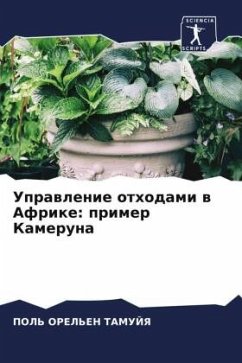 SCIENCIA SCRIPTS

Управление отходами в Африке: пример Камеруна

ПОЛЬ ОРЕЛЬЕН ТАМУЙЯ